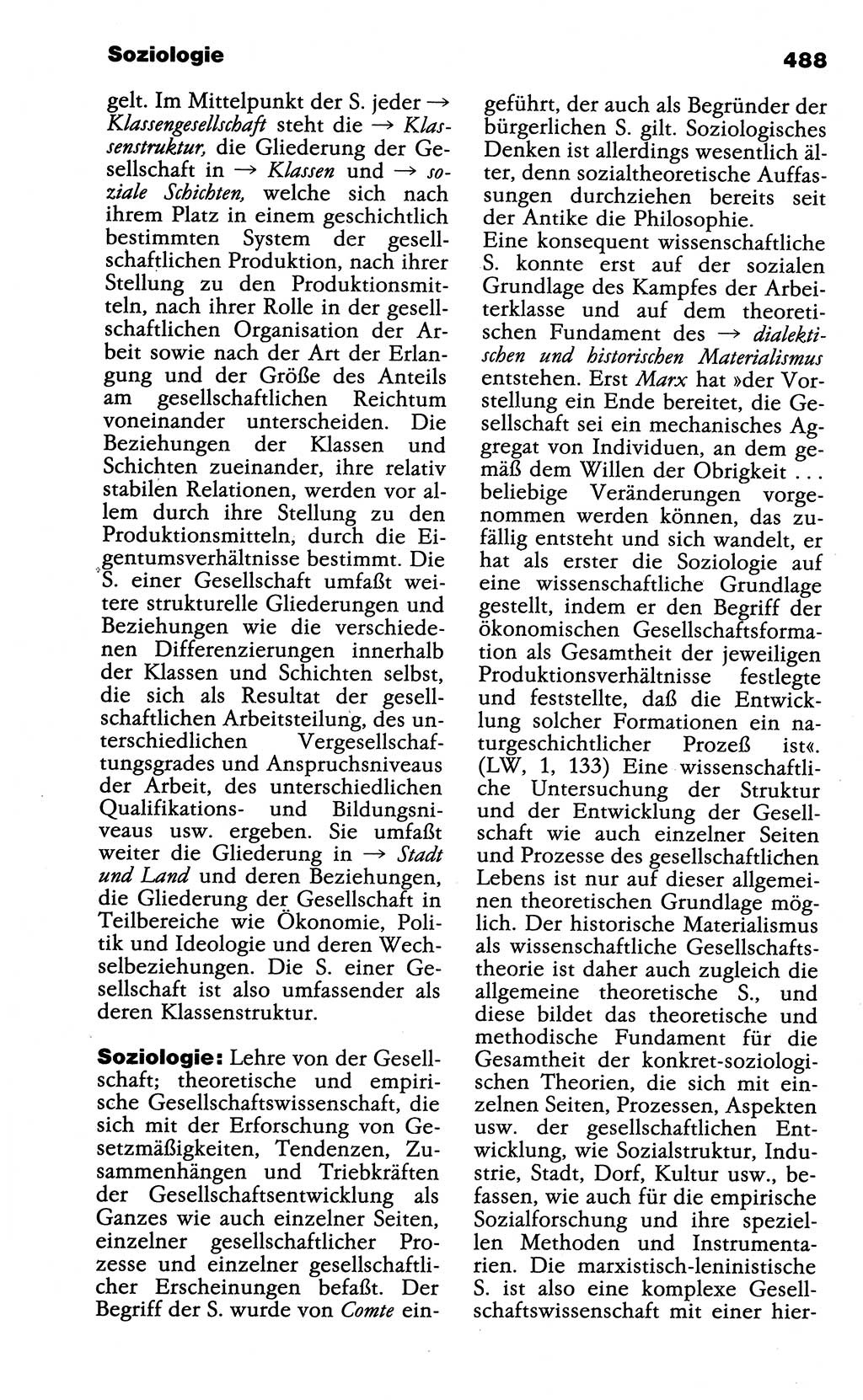 Soziologie

488

gelt. Im Mittelpunkt der S. jeder → Klassengesellschaft steht die → Klassenstruktur, die Gliederung der Gesellschaft in → Klassen und → soziale Schichten, welche sich nach ihrem Platz in einem geschichtlich bestimmten System der gesellschaftlichen Produktion, nach ihrer Stellung zu den Produktionsmitteln, nach ihrer Rolle in der gesellschaftlichen Organisation der Arbeit sowie nach der Art der Erlangung und der Größe des Anteils am gesellschaftlichen Reichtum voneinander unterscheiden. Die Beziehungen der Klassen und Schichten zueinander, ihre relativ stabilen Relationen, werden vor allem durch ihre Stellung zu den Produktionsmitteln, durch die Eigentumsverhältnisse bestimmt. Die S. einer Gesellschaft umfaßt weitere strukturelle Gliederungen und Beziehungen wie die verschiedenen Differenzierungen innerhalb der Klassen und Schichten selbst, die sich als Resultat der gesellschaftlichen Arbeitsteilung, des unterschiedlichen Vergesellschaftungsgrades und Anspruchsniveaus der Arbeit, des unterschiedlichen Qualifikations- und Bildungsniveaus usw. ergeben. Sie umfaßt weiter die Gliederung in → Stadt und Land und deren Beziehungen, die Gliederung der Gesellschaft in Teilbereiche wie Ökonomie, Politik und Ideologie und deren Wechselbeziehungen. Die S. einer Gesellschaft ist also umfassender als deren Klassenstruktur.

Soziologie: Lehre von der Gesellschaft; theoretische und empirische Gesellschaftswissenschaft, die sich mit der Erforschung von Gesetzmäßigkeiten, Tendenzen, Zusammenhängen und Triebkräften der Gesellschaftsentwicklung als Ganzes wie auch einzelner Seiten, einzelner gesellschaftlicher Prozesse und einzelner gesellschaftlicher Erscheinungen befaßt. Der Begriff der S. wurde von Comte eingeführt, der auch als Begründer der bürgerlichen S. gilt. Soziologisches Denken ist allerdings wesentlich älter, denn sozialtheoretische Auffassungen durchziehen bereits seit der Antike die Philosophie.
Eine konsequent wissenschaftliche S. konnte erst auf der sozialen Grundlage des Kampfes der Arbeiterklasse und auf dem theoretischen Fundament des → dialektischen und historischen Materialismus entstehen. Erst Marx hat »der Vorstellung ein Ende bereitet, die Gesellschaft sei ein mechanisches Aggregat von Individuen, an dem gemäß dem Willen der Obrigkeit ... beliebige Veränderungen vorgenommen werden können, das zufällig entsteht und sich wandelt, er hat als erster die Soziologie auf eine wissenschaftliche Grundlage gestellt, indem er den Begriff der ökonomischen Gesellschaftsformation als Gesamtheit der jeweiligen Produktionsverhältnisse festlegte und feststellte, daß die Entwicklung solcher Formationen ein naturgeschichtlicher Prozeß ist«. (LW, 1, 133) Eine wissenschaftliche Untersuchung der Struktur und der Entwicklung der Gesellschaft wie auch einzelner Seiten und Prozesse des gesellschaftlichen Lebens ist nur auf dieser allgemeinen theoretischen Grundlage möglich. Der historische Materialismus als wissenschaftliche Gesellschaftstheorie ist daher auch zugleich die allgemeine theoretische S., und diese bildet das theoretische und methodische Fundament für die Gesamtheit der konkret-soziologischen Theorien, die sich mit einzelnen Seiten, Prozessen, Aspekten usw. der gesellschaftlichen Entwicklung, wie Sozialstruktur, Industrie, Stadt, Dorf, Kultur usw., befassen, wie auch für die empirische Sozialforschung und ihre speziellen Methoden und Instrumentarien. Die marxistisch-leninistische S. ist also eine komplexe Gesellschaftswissenschaft mit einer hier-